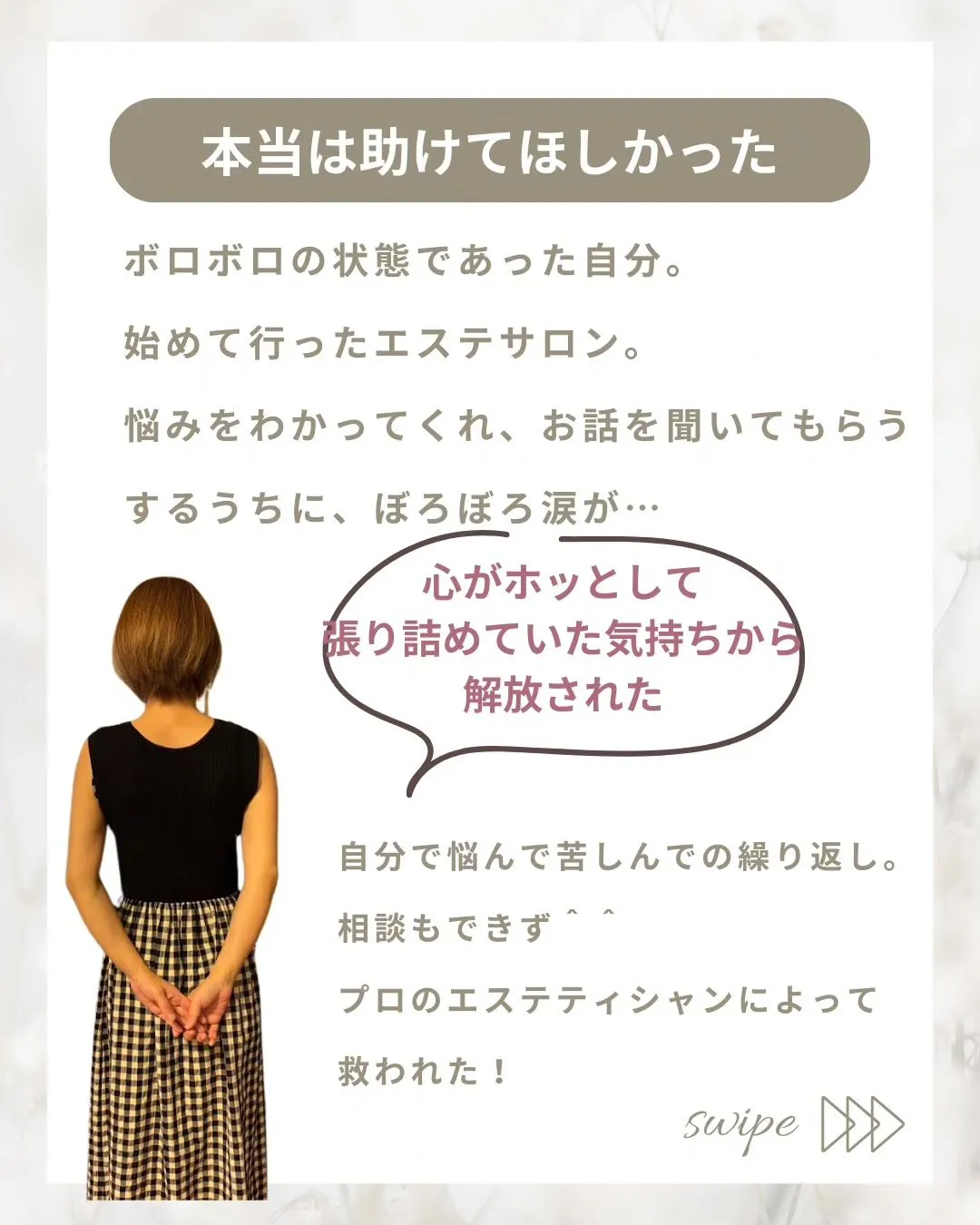 本当は助けてほしかった

ボロボロの状態であった自分。
始めて行ったエステサロン。
悩みをわかってくれ、お話を聞いてもらう
するうちに、ぼろぼろ涙が…

心がホッとして
張り詰めていた気持ちから
解放された

自分で悩んで苦しんでの繰り返し。
相談もできず＾＾
プロのエステティシャンによって
救われた！

swipe